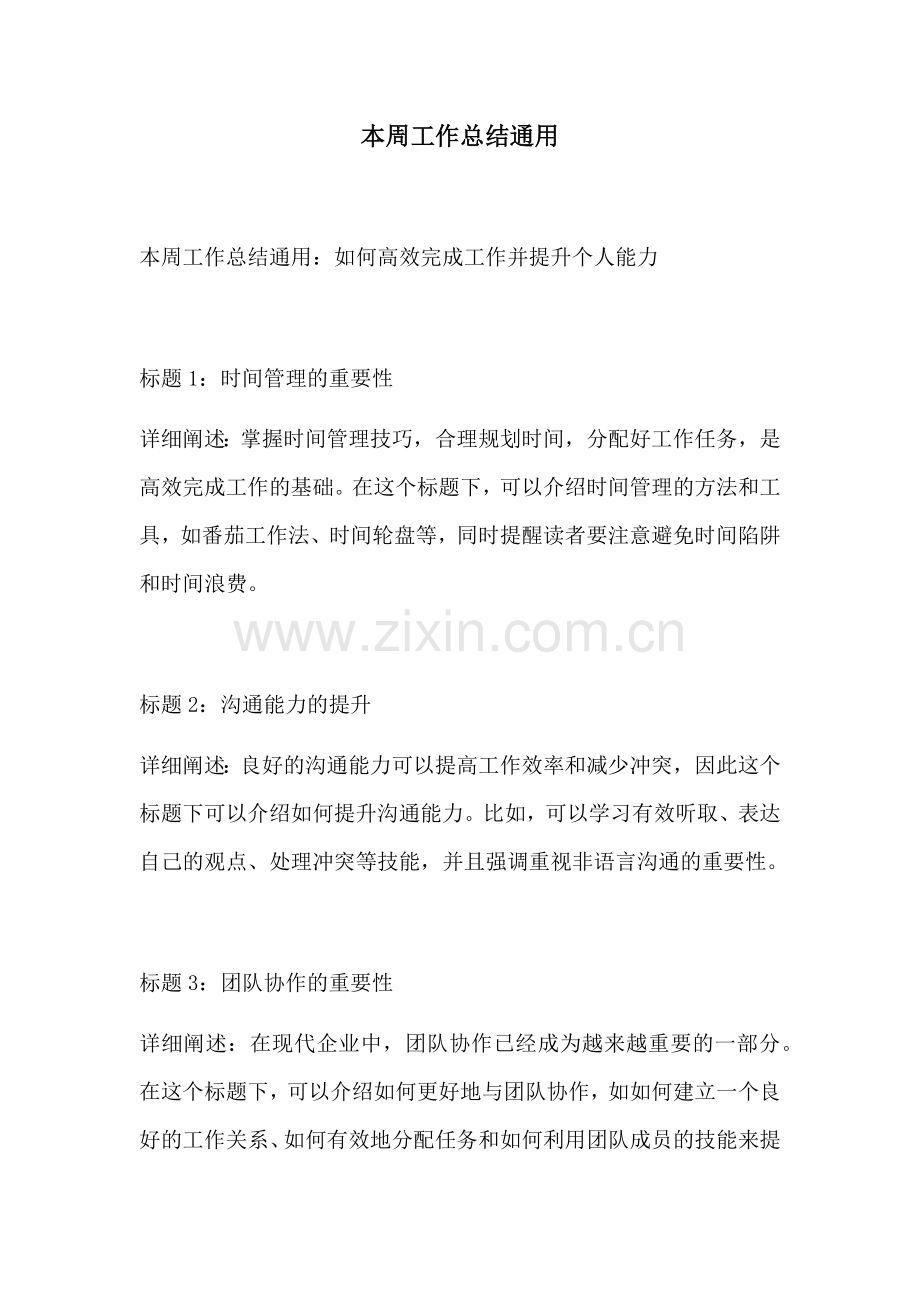 本周工作总结通用

本周工作总结通用：如何高效完成工作并提升个人能力

标题 1：时间管理的重要性

详细阐述：掌握时间管理技巧，合理规划时间，分配好工作任务，是高效完成工作的基础。在这个标题下，可以介绍时间管理的方法和工具，如番茄工作法、时间轮盘等，同时提醒读者要注意避免时间陷阱和时间浪费。

www.zixin.com.cn

标题 2：沟通能力的提升

详细阐述：良好的沟通能力可以提高工作效率和减少冲突，因此这个标题下可以介绍如何提升沟通能力。比如，可以学习有效听取、表达自己的观点、处理冲突等技能，并且强调重视非语言沟通的重要性。

标题 3：团队协作的重要性

详细阐述：在现代企业中，团队协作已经成为越来越重要的一部分。在这个标题下，可以介绍如何更好地与团队协作，如如何建立一个良好的工作关系、如何有效地分配任务和如何利用团队成员的技能来提